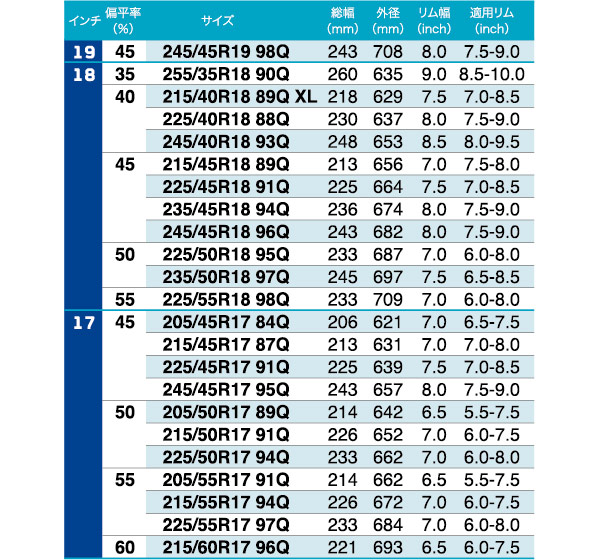 | インチ | 偏平率 (%) | サイズ | 総幅 (mm) | 外径 (mm) | リム幅 (inch) | 適用リム (inch) |
|---|---|---|---|---|---|---|
| 19 | 45 | 245/45R19 98Q | 243 | 708 | 8.0 | 7.5-9.0 |
| 18 | 35 | 255/35R18 90Q | 260 | 635 | 9.0 | 8.5-10.0 |
| | 40 | 215/40R18 89Q XL | 218 | 629 | 7.5 | 7.0-8.5 |
| | | 225/40R18 88Q | 230 | 637 | 8.0 | 7.5-9.0 |
| | | 245/40R18 93Q | 248 | 653 | 8.5 | 8.0-9.5 |
| | 45 | 215/45R18 89Q | 213 | 656 | 7.0 | 7.5-8.0 |
| | | 225/45R18 91Q | 225 | 664 | 7.5 | 7.0-8.5 |
| | | 235/45R18 94Q | 236 | 674 | 8.0 | 7.5-9.0 |
| | | 245/45R18 96Q | 243 | 682 | 8.0 | 7.5-9.0 |
| | 50 | 225/50R18 95Q | 233 | 687 | 7.0 | 6.0-8.0 |
| | | 235/50R18 97Q | 245 | 697 | 7.5 | 6.5-8.5 |
| | 55 | 225/55R18 98Q | 233 | 709 | 7.0 | 6.0-8.0 |
| 17 | 45 | 205/45R17 84Q | 206 | 621 | 7.0 | 6.5-7.5 |
| | | 215/45R17 87Q | 213 | 631 | 7.0 | 7.0-8.0 |
| | | 225/45R17 91Q | 225 | 639 | 7.5 | 7.0-8.5 |
| | | 245/45R17 95Q | 243 | 657 | 8.0 | 7.5-9.0 |
| | 50 | 205/50R17 89Q | 214 | 642 | 6.5 | 5.5-7.5 |
| | | 215/50R17 91Q | 226 | 652 | 7.0 | 6.0-7.5 |
| | | 225/50R17 94Q | 233 | 662 | 7.0 | 6.0-8.0 |
| | 55 | 205/55R17 91Q | 214 | 662 | 6.5 | 5.5-7.5 |
| | | 215/55R17 94Q | 226 | 672 | 7.0 | 6.0-7.5 |
| | | 225/55R17 97Q | 233 | 684 | 7.0 | 6.0-8.0 |
| | 60 | 215/60R17 96Q | 221 | 693 | 6.5 | 6.0-7.5 |